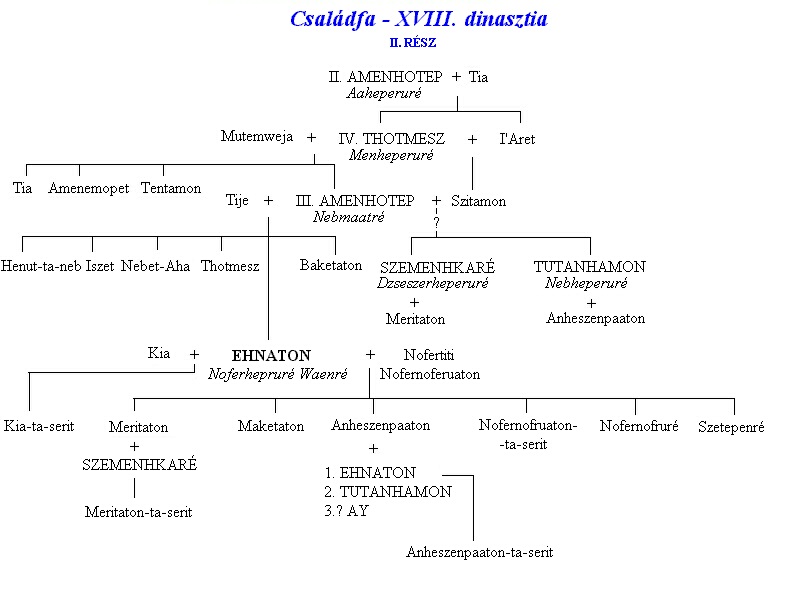 Családfa - XVIII. dinasztia
II. RÉSZ

II. AMENHOTEP + Tia
Aaheperuré

Mutemweja + IV. THOTMESZ + I'Aret
Menheperuré

Tia Amenemopet Tentamon

Tije + III. AMENHOTEP + Szitamon
Nebmaatré

?

Henut-ta-neb Iszet Nebet-Aha Thotmesz Baketaton

SZEMENHKARÉ
Dzseszerheperuré
+
Meritaton

TUTANHAMON
Nebheperuré
+
Anheszenpaaton

Kia + EHNATON + Nofertiti
Noferhepruré Waenré Nofernoferuaton

Kia-ta-serit

Meritaton
+
SZEMENHKARÉ

Meritaton-ta-serit

Maketaton

Anheszenpaaton
+
1. EHNATON
2. TUTANHAMON
3.? AY

Anheszenpaaton-ta-serit

Nofernofruaton-
-ta-serit

Nofernofruré

Szetepenré